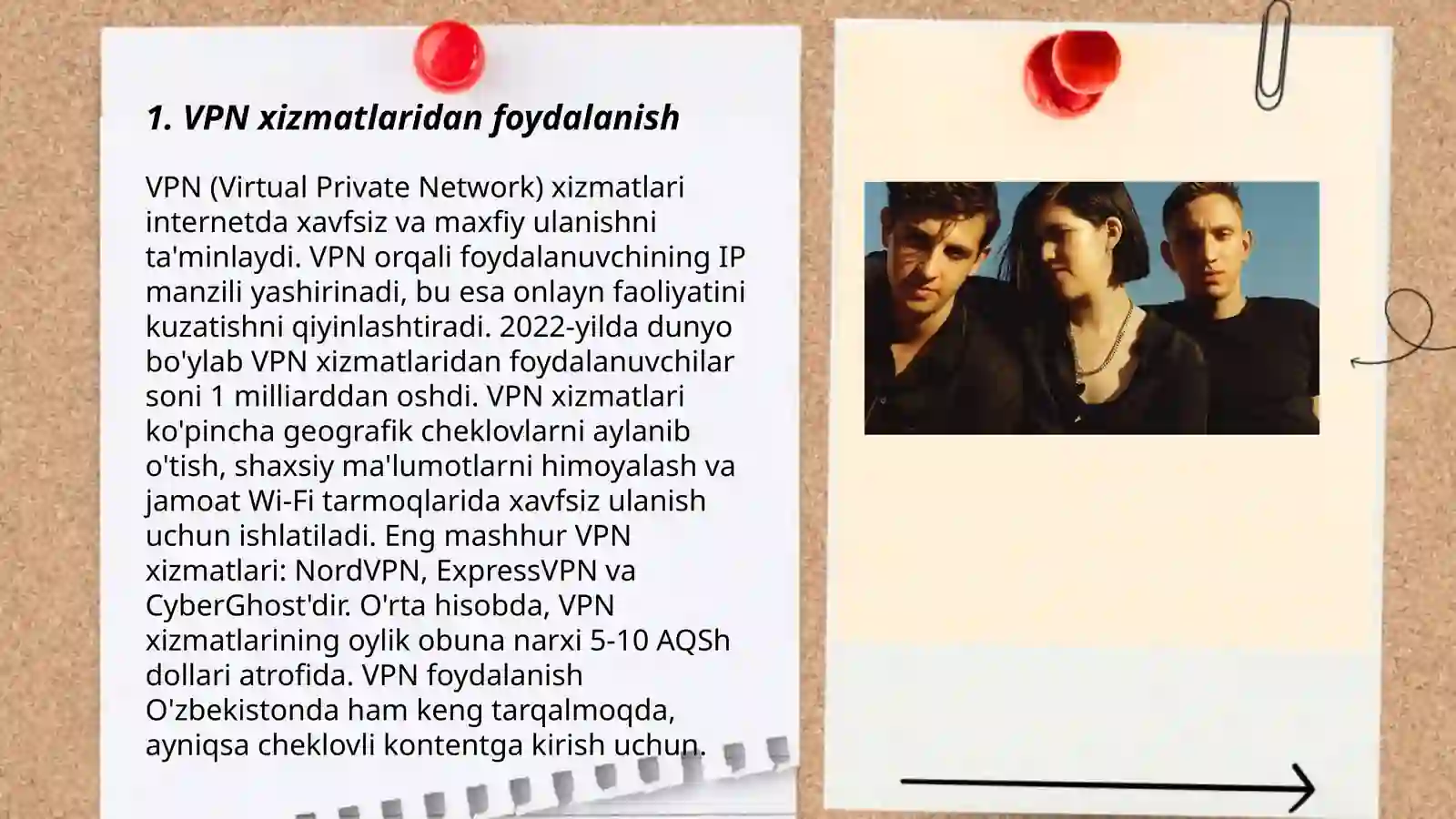 1. VPN xizmatlaridan foydalanish

VPN (Virtual Private Network) xizmatlari internetda xavfsiz va maxfiy ulanishni ta'minlaydi. VPN orqali foydalanuvchining IP manzili yashirinadi, bu esa onlayn faoliyatini kuzatishni qiyinlashtiradi. 2022-yilda dunyo bo'ylab VPN xizmatlaridan foydalanuvchilar soni 1 milliarddan oshdi. VPN xizmatlari ko'pincha geografik cheklovlarni aylanib o'tish, shaxsiy ma'lumotlarni himoyalash va jamoat Wi-Fi tarmoqlarida xavfsiz ulanish uchun ishlatiladi. Eng mashhur VPN xizmatlari: NordVPN, ExpressVPN va CyberGhost'dir. O'rta hisobda, VPN xizmatlarining oylik obuna narxi 5-10 AQSh dollari atrofida. VPN foydalanish O'zbekistonda ham keng tarqalmoqda, ayniqsa cheklovli kontentga kirish uchun.